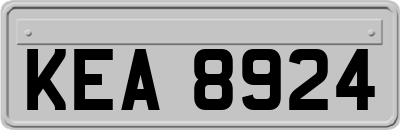 KEA 8924